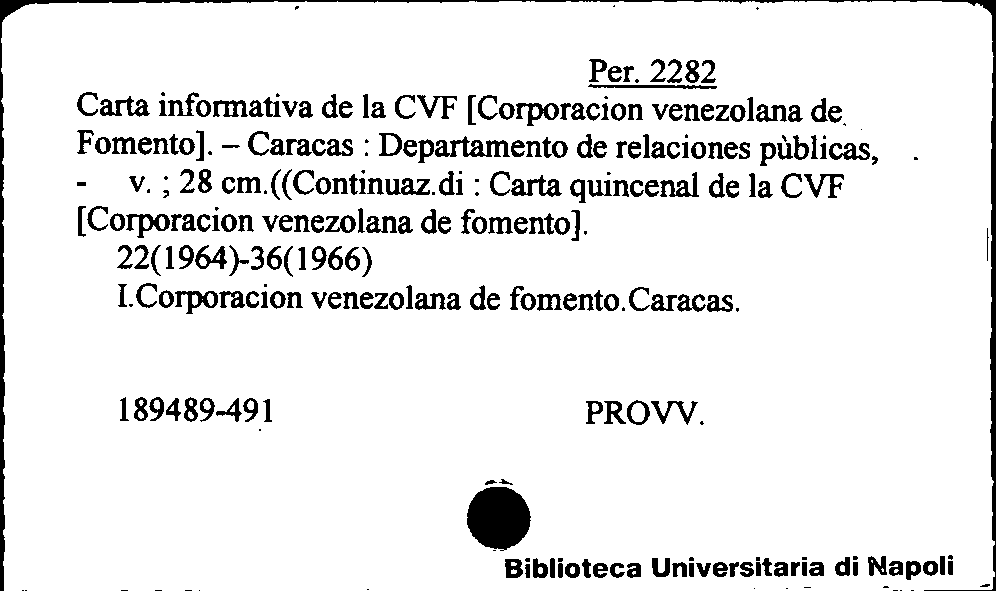 Per. 2282

Carta informativa de la CVF [Corporacion venezolana de Fomento]. – Caracas : Departamento de relaciones pùblicas, - v. ; 28 cm.((Continuaz.di : Carta quincenal de la CVF [Corporacion venezolana de fomento].

22(1964)-36(1966)

I.Corporacion venezolana de fomento.Caracas.

189489-491 PROVV.

Biblioteca Universitaria di Napoli